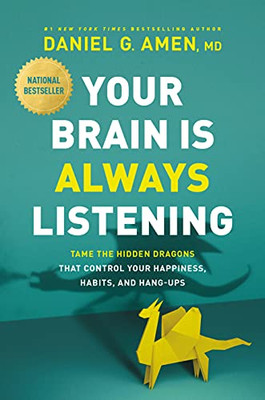 #1 NEW YORK TIMES BESTSELLING AUTHOR
DANIEL G. AMEN, MD

NATIONAL BESTSELLER

YOUR BRAIN IS ALWAYS LISTENING

TAME THE HIDDEN DRAGONS THAT CONTROL YOUR HAPPINESS, HABITS, AND HANG-UPS